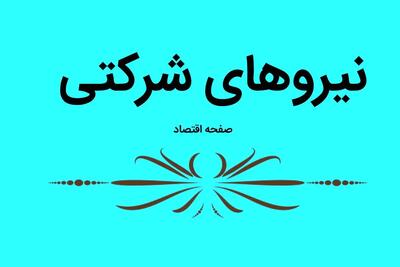 نیروهای شرکتی

صفحه اقتصاد